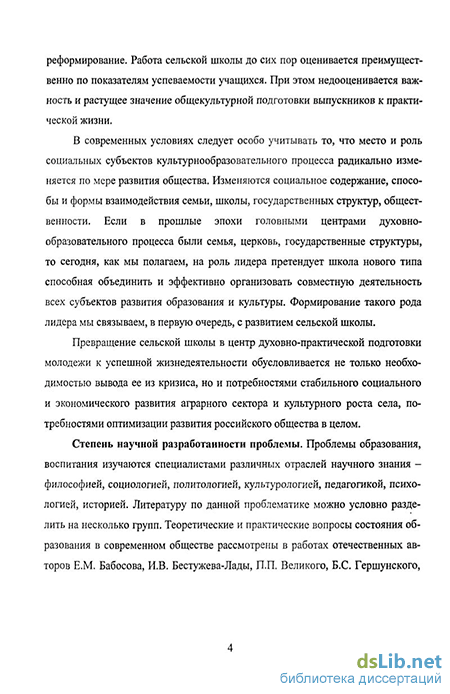 реформирование. Работа сельской школы до сих пор оценивается преимущественно по показателям успеваемости учащихся. При этом недооценивается важность и растущее значение общекультурной подготовки выпускников к практической жизни.

В современных условиях следует особо учитывать то, что место и роль социальных субъектов культурнообразовательного процесса радикально изменяется по мере развития общества. Изменяются социальное содержание, способы и формы взаимодействия семьи, школы, государственных структур, общественности. Если в прошлые эпохи головными центрами духовно-образовательного процесса были семья, церковь, государственные структуры, то сегодня, как мы полагаем, на роль лидера претендует школа нового типа способная объединить и эффективно организовать совместную деятельность всех субъектов развития образования и культуры. Формирование такого рода лидера мы связываем, в первую очередь, с развитием сельской школы.

Превращение сельской школы в центр духовно-практической подготовки молодежи к успешной жизнедеятельности обусловливается не только необходимостью вывода ее из кризиса, но и потребностями стабильного социального и экономического развития аграрного сектора и культурного роста села, потребностями оптимизации развития российского общества в целом.

Степень научной разработанности проблемы. Проблемы образования, воспитания изучаются специалистами различных отраслей научного знания – философией, социологией, политологией, культурологией, педагогикой, психологией, историей. Литературу по данной проблематике можно условно разделить на несколько групп. Теоретические и практические вопросы состояния образования в современном обществе рассмотрены в работах отечественных авторов Е.М. Бабосова, И.В. Бестужева-Лады, П.П. Великого, Б.С. Гершунского,

4

dsLib.net
библиотека диссертаций